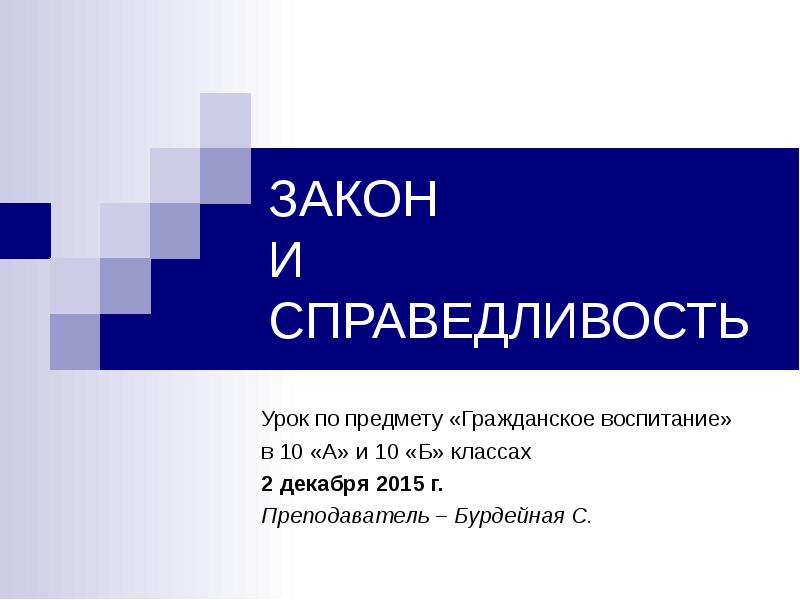 ЗАКОН
И
СПРАВЕДЛИВОСТЬ

Урок по предмету «Гражданское воспитание» в 10 «А» и 10 «Б» классах
2 декабря 2015 г.
Преподаватель – Бурдейная С.